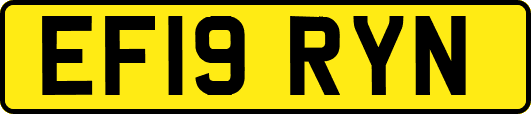 EF19 RYN